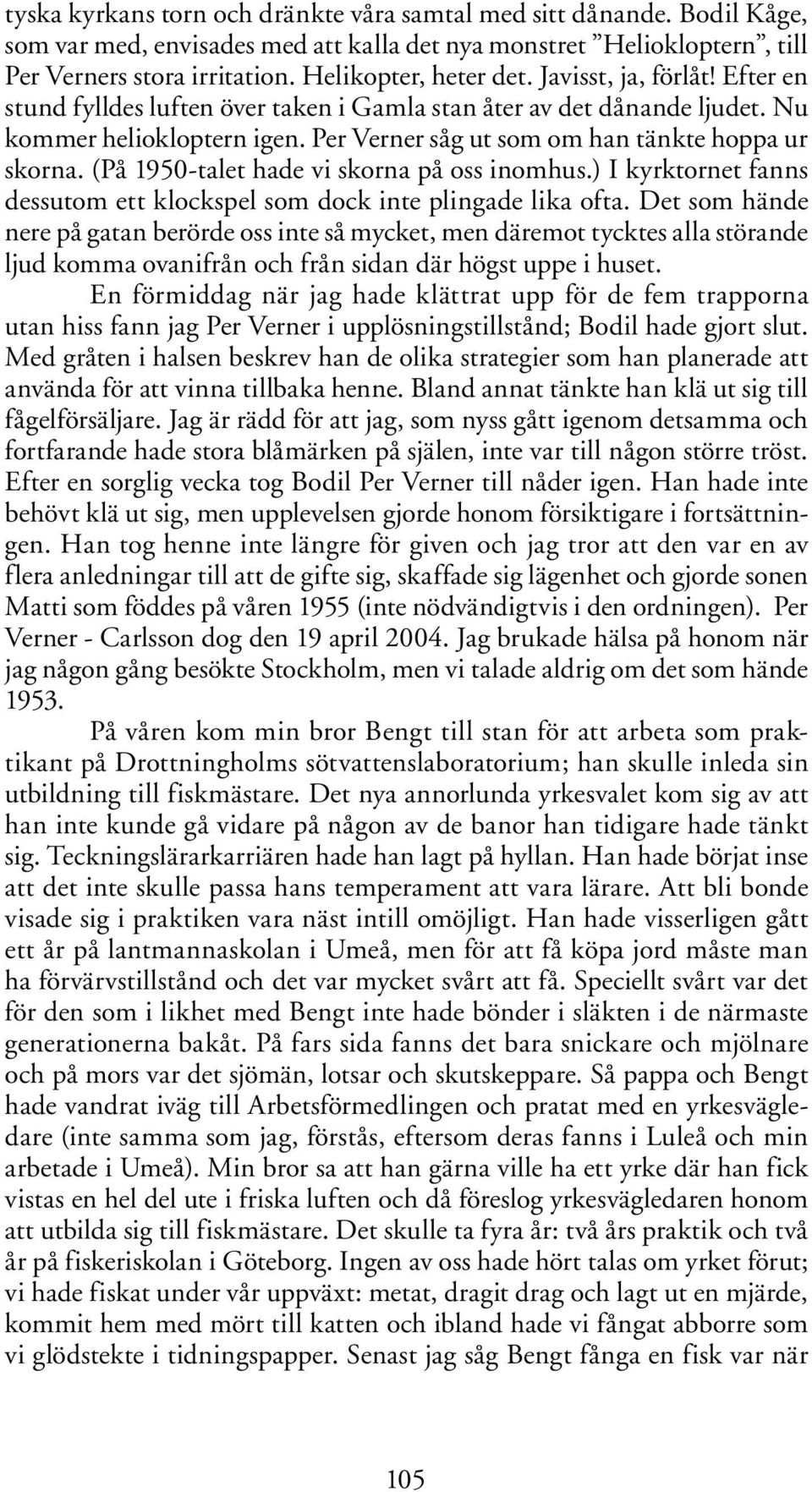 tyska kyrkans torn och dränkte våra samtal med sitt dånande. Bodil Kåge, som var med, envisades med att kalla det nya monstret ”Heliokloptern”, till Per Verners stora irritation. Helikopter, heter det. Javisst, ja, förlåt! Efter en stund fylldes luften över taken i Gamla stan åter av det dånande ljudet. Nu kommer heliokloptern igen. Per Verner såg ut som om han tänkte hoppa ur skorna. (På 1950-talet hade vi skorna på oss inomhus.) I kyrktornet fanns dessutom ett klockspel som dock inte plingade lika ofta. Det som hände nere på gatan berörde oss inte så mycket, men däremot tycktes alla störande ljud komma ovanifrån och från sidan där högst uppe i huset.

En förmiddag när jag hade klättrat upp för de fem trapporna utan hiss fann jag Per Verner i upplösningstillstånd; Bodil hade gjort slut. Med gråten i halsen beskrev han de olika strategier som han planerade att använda för att vinna tillbaka henne. Bland annat tänkte han klä ut sig till fågelförsäljare. Jag är rädd för att jag, som nyss gått igenom detsamma och fortfarande hade stora blåmärken på själen, inte var till någon större tröst. Efter en sorglig vecka tog Bodil Per Verner till nåder igen. Han hade inte behövt klä ut sig, men upplevelsen gjorde honom försiktigare i fortsättningen. Han tog henne inte längre för given och jag tror att den var en av flera anledningar till att de gifte sig, skaffade sig lägenhet och gjorde sonen Matti som föddes på våren 1955 (inte nödvändigtvis i den ordningen). Per Verner - Carlsson dog den 19 april 2004. Jag brukade hälsa på honom när jag någon gång besökte Stockholm, men vi talade aldrig om det som hände 1953.

På våren kom min bror Bengt till stan för att arbeta som praktikant på Drottningholms sötvattenslaboratorium; han skulle inleda sin utbildning till fiskmästare. Det nya annorlunda yrkesvalet kom sig av att han inte kunde gå vidare på någon av de banor han tidigare hade tänkt sig. Teckningslärarkarriären hade han lagt på hyllan. Han hade börjat inse att det inte skulle passa hans temperament att vara lärare. Att bli bonde visade sig i praktiken vara näst intill omöjligt. Han hade visserligen gått ett år på lantmannaskolan i Umeå, men för att få köpa jord måste man ha förvärvstillstånd och det var mycket svårt att få. Speciellt svårt var det för den som i likhet med Bengt inte hade bönder i släkten i de närmaste generationerna bakåt. På fars sida fanns det bara snickare och mjölnare och på mors var det sjömän, lotsar och skutskeppare. Så pappa och Bengt hade vandrat iväg till Arbetsförmedlingen och pratat med en yrkesvägledare (inte samma som jag, förstås, eftersom deras fanns i Luleå och min arbetade i Umeå). Min bror sa att han gärna ville ha ett yrke där han fick vistas en hel del ute i friska luften och då föreslog yrkesvägledaren honom att utbilda sig till fiskmästare. Det skulle ta fyra år: två års praktik och två år på fiskeriskolan i Göteborg. Ingen av oss hade hört talas om yrket förut; vi hade fiskat under vår uppväxt: metat, dragit drag och lagt ut en mjärde, kommit hem med mört till katten och ibland hade vi fångat abborre som vi glödstekte i tidningspapper. Senast jag såg Bengt fånga en fisk var när

105